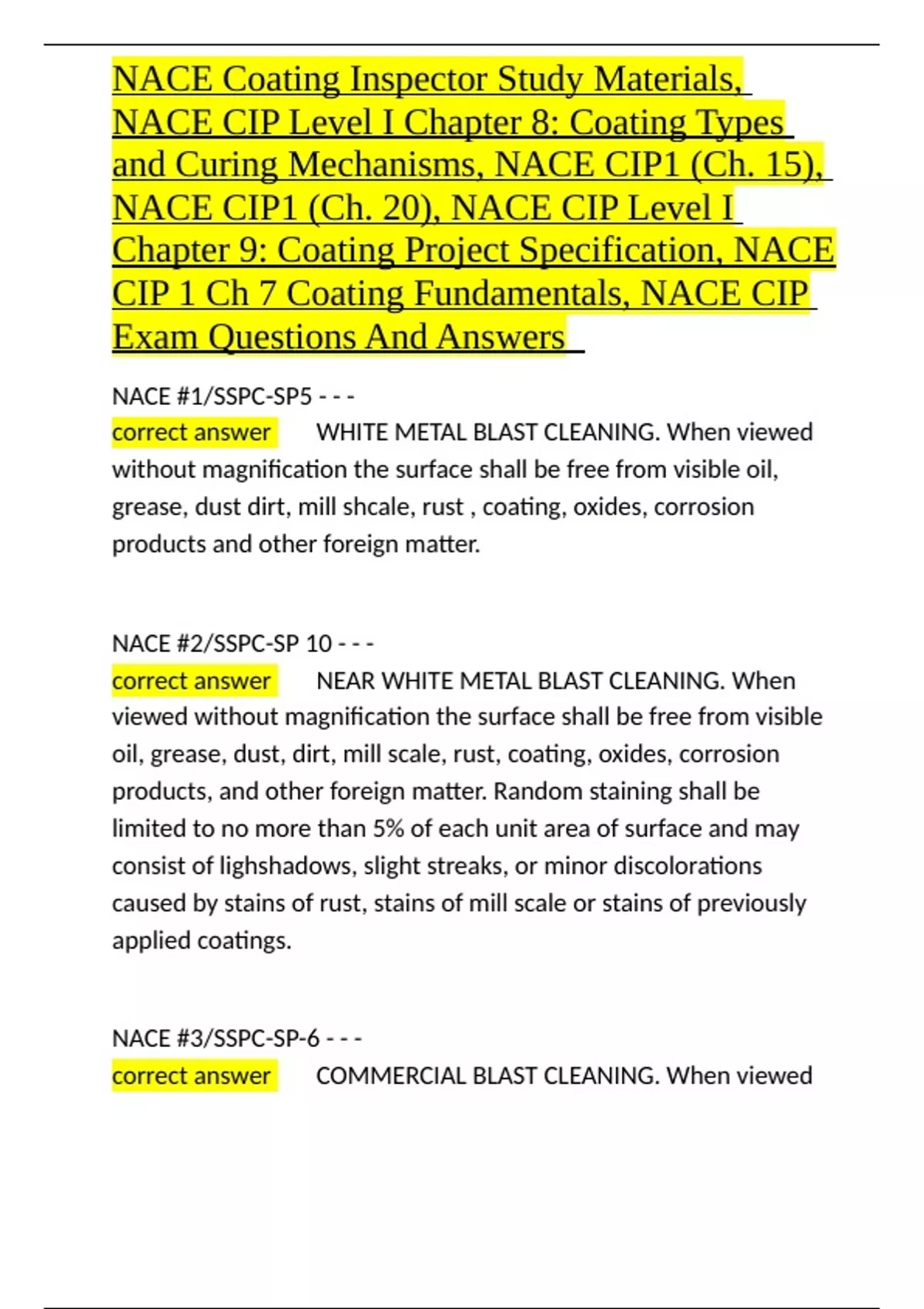 NACE Coating Inspector Study Materials, NACE CIP Level I Chapter 8: Coating Types and Curing Mechanisms, NACE CIP1 (Ch. 15), NACE CIP1 (Ch. 20), NACE CIP Level I Chapter 9: Coating Project Specification, NACE CIP 1 Ch 7 Coating Fundamentals, NACE CIP Exam Questions And Answers

NACE #1/SSPC-SP5 - - -
correct answer WHITE METAL BLAST CLEANING. When viewed without magnification the surface shall be free from visible oil, grease, dust dirt, mill shcale, rust , coating, oxides, corrosion products and other foreign matter.

NACE #2/SSPC-SP 10 - - -
correct answer NEAR WHITE METAL BLAST CLEANING. When viewed without magnification the surface shall be free from visible oil, grease, dust, dirt, mill scale, rust, coating, oxides, corrosion products, and other foreign matter. Random staining shall be limited to no more than 5% of each unit area of surface and may consist of lighshadows, slight streaks, or minor discolorations caused by stains of rust, stains of mill scale or stains of previously applied coatings.

NACE #3/SSPC-SP-6 - - -
correct answer COMMERCIAL BLAST CLEANING. When viewed